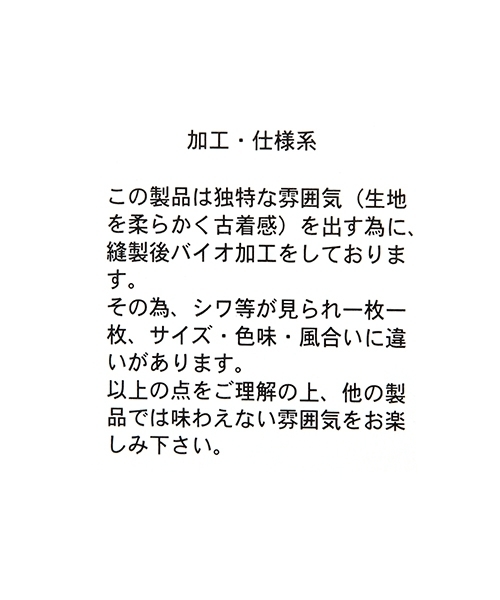 加工・仕様系

この製品は独特な雰囲気（生地を柔らかく古着感）を出す為に、縫製後バイオ加工をしております。
その為、シワ等が見られ一枚一枚、サイズ・色味・風合いに違いがあります。
以上の点をご理解の上、他の製品では味わえない雰囲気をお楽しみ下さい。